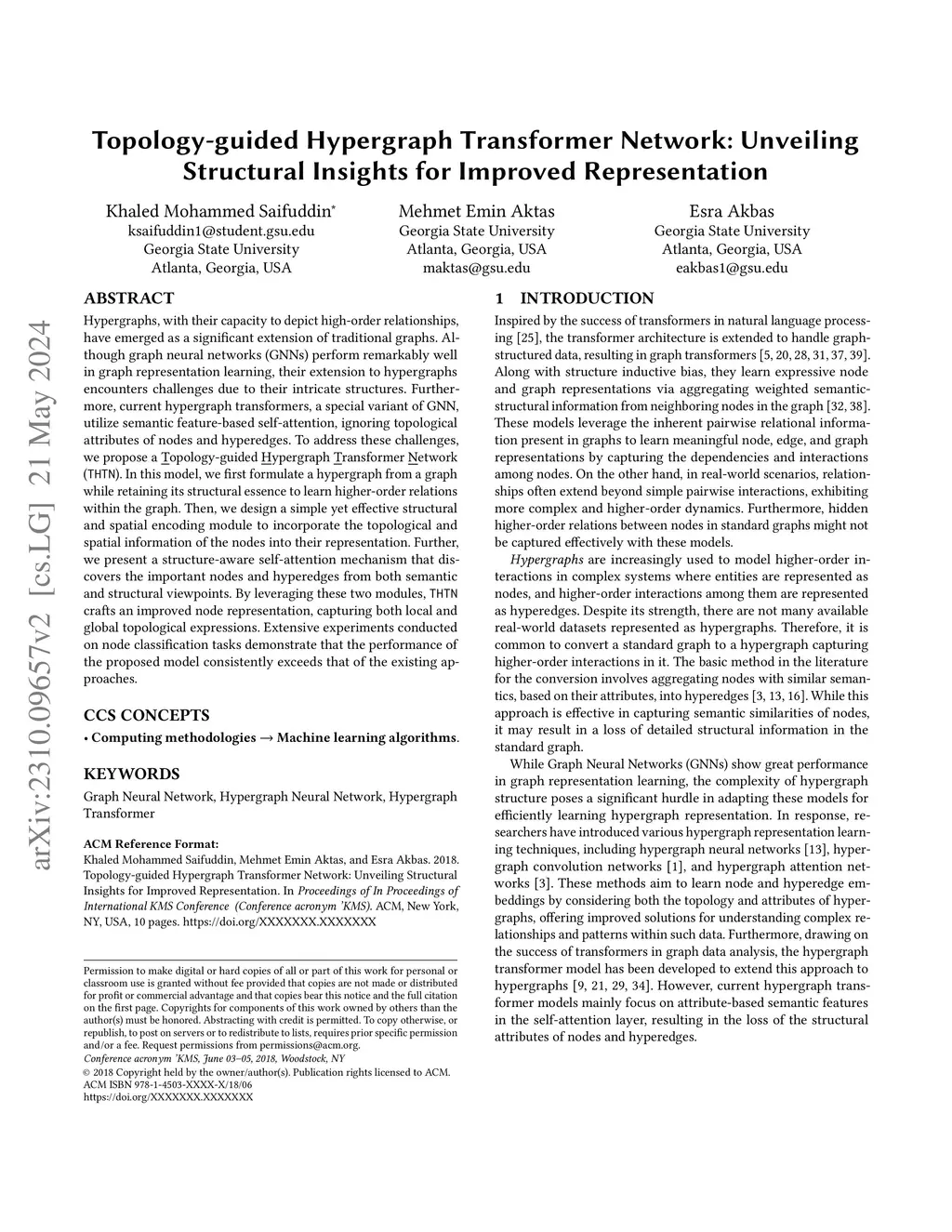 Topology-guided Hypergraph Transformer Network: Unveiling Structural Insights for Improved Representation

Khaled Mohammed Saifuddin*
ksaifuddin1@student.gsu.edu
Georgia State University
Atlanta, Georgia, USA

Mehmet Emin Aktas
Georgia State University
Atlanta, Georgia, USA
maktas@gsu.edu

Esra Akbas
Georgia State University
Atlanta, Georgia, USA
eakbas1@gsu.edu

arXiv:2310.09657v2 [cs.LG] 21 May 2024

ABSTRACT

Hypergraphs, with their capacity to depict high-order relationships, have emerged as a significant extension of traditional graphs. Although graph neural networks (GNNs) perform remarkably well in graph representation learning, their extension to hypergraphs encounters challenges due to their intricate structures. Furthermore, current hypergraph transformers, a special variant of GNN, utilize semantic feature-based self-attention, ignoring topological attributes of nodes and hyperedges. To address these challenges, we propose a Topology-guided Hypergraph Transformer Network (THTN). In this model, we first formulate a hypergraph from a graph while retaining its structural essence to learn higher-order relations within the graph. Then, we design a simple yet effective structural and spatial encoding module to incorporate the topological and spatial information of the nodes into their representation. Further, we present a structure-aware self-attention mechanism that discovers the important nodes and hyperedges from both semantic and structural viewpoints. By leveraging these two modules, THTN crafts an improved node representation, capturing both local and global topological expressions. Extensive experiments conducted on node classification tasks demonstrate that the performance of the proposed model consistently exceeds that of the existing approaches.

CCS CONCEPTS

• Computing methodologies → Machine learning algorithms.

KEYWORDS

Graph Neural Network, Hypergraph Neural Network, Hypergraph Transformer

ACM Reference Format:
Khaled Mohammed Saifuddin, Mehmet Emin Aktas, and Esra Akbas. 2018. Topology-guided Hypergraph Transformer Network: Unveiling Structural Insights for Improved Representation. In Proceedings of In Proceedings of International KMS Conference (Conference acronym 'KMS). ACM, New York, NY, USA, 10 pages. https://doi.org/XXXXXXX.XXXXXXX

Permission to make digital or hard copies of all or part of this work for personal or classroom use is granted without fee provided that copies are not made or distributed for profit or commercial advantage and that copies bear this notice and the full citation on the first page. Copyrights for components of this work owned by others than the author(s) must be honored. Abstracting with credit is permitted. To copy otherwise, or republish, to post on servers or to redistribute to lists, requires prior specific permission and/or a fee. Request permissions from permissions@acm.org.
Conference acronym 'KMS, June 03–05, 2018, Woodstock, NY
© 2018 Copyright held by the owner/author(s). Publication rights licensed to ACM.
ACM ISBN 978-1-4503-XXXX-X/18/06
https://doi.org/XXXXXXX.XXXXXXX

1 INTRODUCTION

Inspired by the success of transformers in natural language processing [25], the transformer architecture is extended to handle graph-structured data, resulting in graph transformers [5, 20, 28, 31, 37, 39]. Along with structure inductive bias, they learn expressive node and graph representations via aggregating weighted semantic-structural information from neighboring nodes in the graph [32, 38]. These models leverage the inherent pairwise relational information present in graphs to learn meaningful node, edge, and graph representations by capturing the dependencies and interactions among nodes. On the other hand, in real-world scenarios, relationships often extend beyond simple pairwise interactions, exhibiting more complex and higher-order dynamics. Furthermore, hidden higher-order relations between nodes in standard graphs might not be captured effectively with these models.

Hypergraphs are increasingly used to model higher-order interactions in complex systems where entities are represented as nodes, and higher-order interactions among them are represented as hyperedges. Despite its strength, there are not many available real-world datasets represented as hypergraphs. Therefore, it is common to convert a standard graph to a hypergraph capturing higher-order interactions in it. The basic method in the literature for the conversion involves aggregating nodes with similar semantics, based on their attributes, into hyperedges [3, 13, 16]. While this approach is effective in capturing semantic similarities of nodes, it may result in a loss of detailed structural information in the standard graph.

While Graph Neural Networks (GNNs) show great performance in graph representation learning, the complexity of hypergraph structure poses a significant hurdle in adapting these models for efficiently learning hypergraph representation. In response, researchers have introduced various hypergraph representation learning techniques, including hypergraph neural networks [13], hypergraph convolution networks [1], and hypergraph attention networks [3]. These methods aim to learn node and hyperedge embeddings by considering both the topology and attributes of hypergraphs, offering improved solutions for understanding complex relationships and patterns within such data. Furthermore, drawing on the success of transformers in graph data analysis, the hypergraph transformer model has been developed to extend this approach to hypergraphs [9, 21, 29, 34]. However, current hypergraph transformer models mainly focus on attribute-based semantic features in the self-attention layer, resulting in the loss of the structural attributes of nodes and hyperedges.